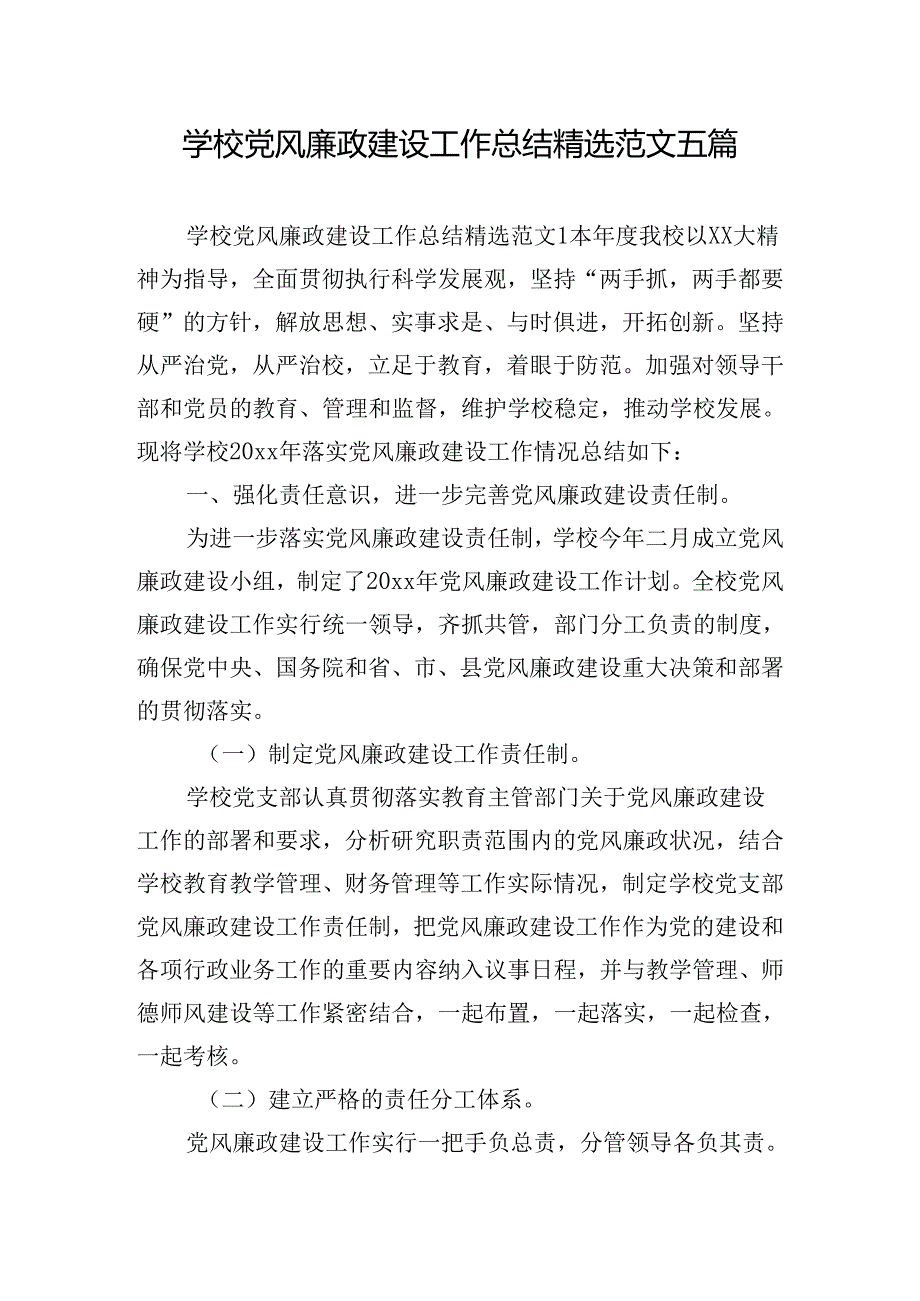 学校党风廉政建设工作总结精选范文五篇

学校党风廉政建设工作总结精选范文1本年度我校以XX大精神为指导，全面贯彻执行科学发展观，坚持“两手抓，两手都要硬”的方针，解放思想、实事求是、与时俱进，开拓创新。坚持从严治党，从严治校，立足于教育，着眼于防范。加强对领导干部和党员的教育、管理和监督，维护学校稳定，推动学校发展。现将学校20xx年落实党风廉政建设工作情况总结如下：

一、强化责任意识，进一步完善党风廉政建设责任制。

为进一步落实党风廉政建设责任制，学校今年二月成立党风廉政建设小组，制定了20xx年党风廉政建设工作计划。全校党风廉政建设工作实行统一领导，齐抓共管，部门分工负责的制度，确保党中央、国务院和省、市、县党风廉政建设重大决策和部署的贯彻落实。

（一）制定党风廉政建设工作责任制。

学校党支部认真贯彻落实教育主管部门关于党风廉政建设工作的部署和要求，分析研究职责范围内的党风廉政状况，结合学校教育教学管理、财务管理等工作实际情况，制定学校党支部党风廉政建设工作责任制，把党风廉政建设工作作为党的建设和各项行政业务工作的重要内容纳入议事日程，并与教学管理、师德师风建设等工作紧密结合，一起布置，一起落实，一起检查，一起考核。

（二）建立严格的责任分工体系。

党风廉政建设工作实行一把手负总责，分管领导各负其责。